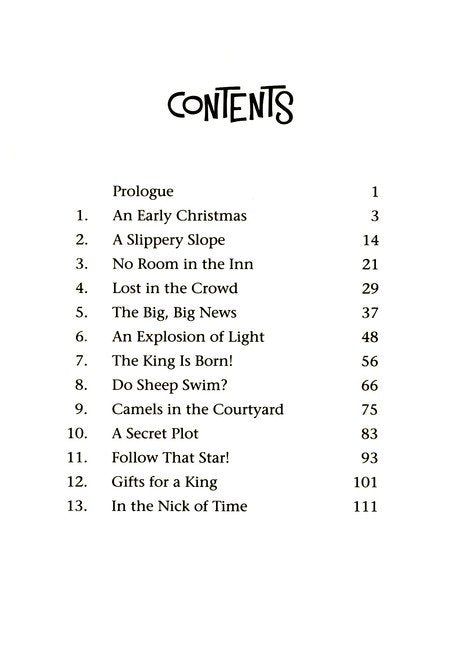 CONTENTS

Prologue 1
1. An Early Christmas 3
2. A Slippery Slope 14
3. No Room in the Inn 21
4. Lost in the Crowd 29
5. The Big, Big News 37
6. An Explosion of Light 48
7. The King Is Born! 56
8. Do Sheep Swim? 66
9. Camels in the Courtyard 75
10. A Secret Plot 83
11. Follow That Star! 93
12. Gifts for a King 101
13. In the Nick of Time 111